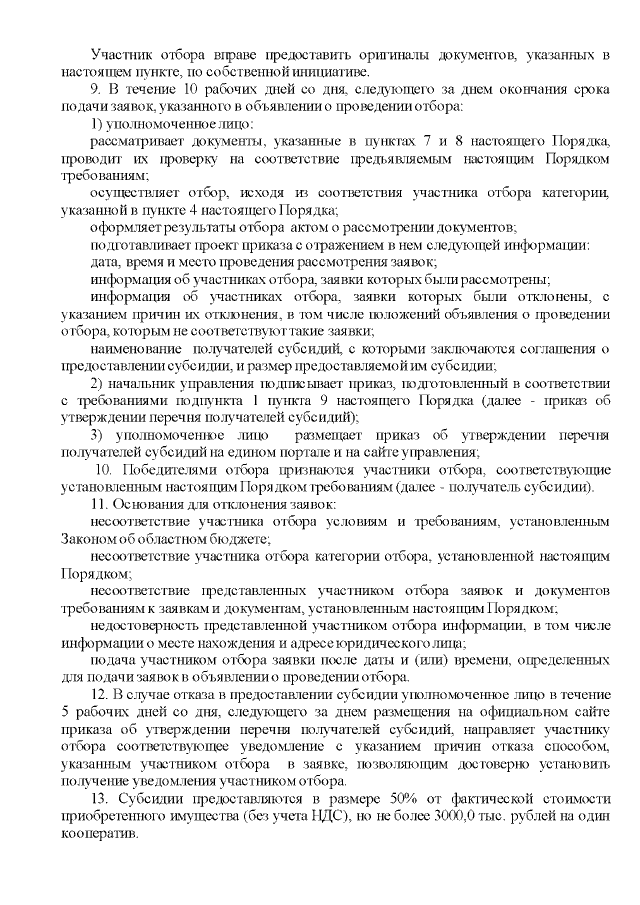 Участник отбора вправе предоставить оригиналы документов, указанных в настоящем пункте, по собственной инициативе.

9. В течение 10 рабочих дней со дня, следующего за днем окончания срока подачи заявок, указанного в объявлении о проведении отбора:

1) уполномоченное лицо:

рассматривает документы, указанные в пунктах 7 и 8 настоящего Порядка, проводит их проверку на соответствие предъявляемым настоящим Порядком требованиям;

осуществляет отбор, исходя из соответствия участника отбора категории, указанной в пункте 4 настоящего Порядка;

оформляет результаты отбора актом о рассмотрении документов;

подготавливает проект приказа с отражением в нем следующей информации:

дата, время и место проведения рассмотрения заявок;

информация об участниках отбора, заявки которых были рассмотрены;

информация об участниках отбора, заявки которых были отклонены, с указанием причин их отклонения, в том числе положений объявления о проведении отбора, которым не соответствуют такие заявки;

наименование получателей субсидий, с которыми заключаются соглашения о предоставлении субсидии, и размер предоставляемой им субсидии;

2) начальник управления подписывает приказ, подготовленный в соответствии с требованиями подпункта 1 пункта 9 настоящего Порядка (далее - приказ об утверждении перечня получателей субсидий);

3) уполномоченное лицо размещает приказ об утверждении перечня получателей субсидий на едином портале и на сайте управления;

10. Победителями отбора признаются участники отбора, соответствующие установленным настоящим Порядком требованиям (далее - получатель субсидии).

11. Основания для отклонения заявок:

несоответствие участника отбора условиям и требованиям, установленным Законом об областном бюджете;

несоответствие участника отбора категории отбора, установленной настоящим Порядком;

несоответствие представленных участником отбора заявок и документов требованиям к заявкам и документам, установленным настоящим Порядком;

недостоверность представленной участником отбора информации, в том числе информации о месте нахождения и адресе юридического лица;

подача участником отбора заявки после даты и (или) времени, определенных для подачи заявок в объявлении о проведении отбора.

12. В случае отказа в предоставлении субсидии уполномоченное лицо в течение 5 рабочих дней со дня, следующего за днем размещения на официальном сайте приказа об утверждении перечня получателей субсидий, направляет участнику отбора соответствующее уведомление с указанием причин отказа способом, указанным участником отбора в заявке, позволяющим достоверно установить получение уведомления участником отбора.

13. Субсидии предоставляются в размере 50% от фактической стоимости приобретенного имущества (без учета НДС), но не более 3000,0 тыс. рублей на один кооператив.